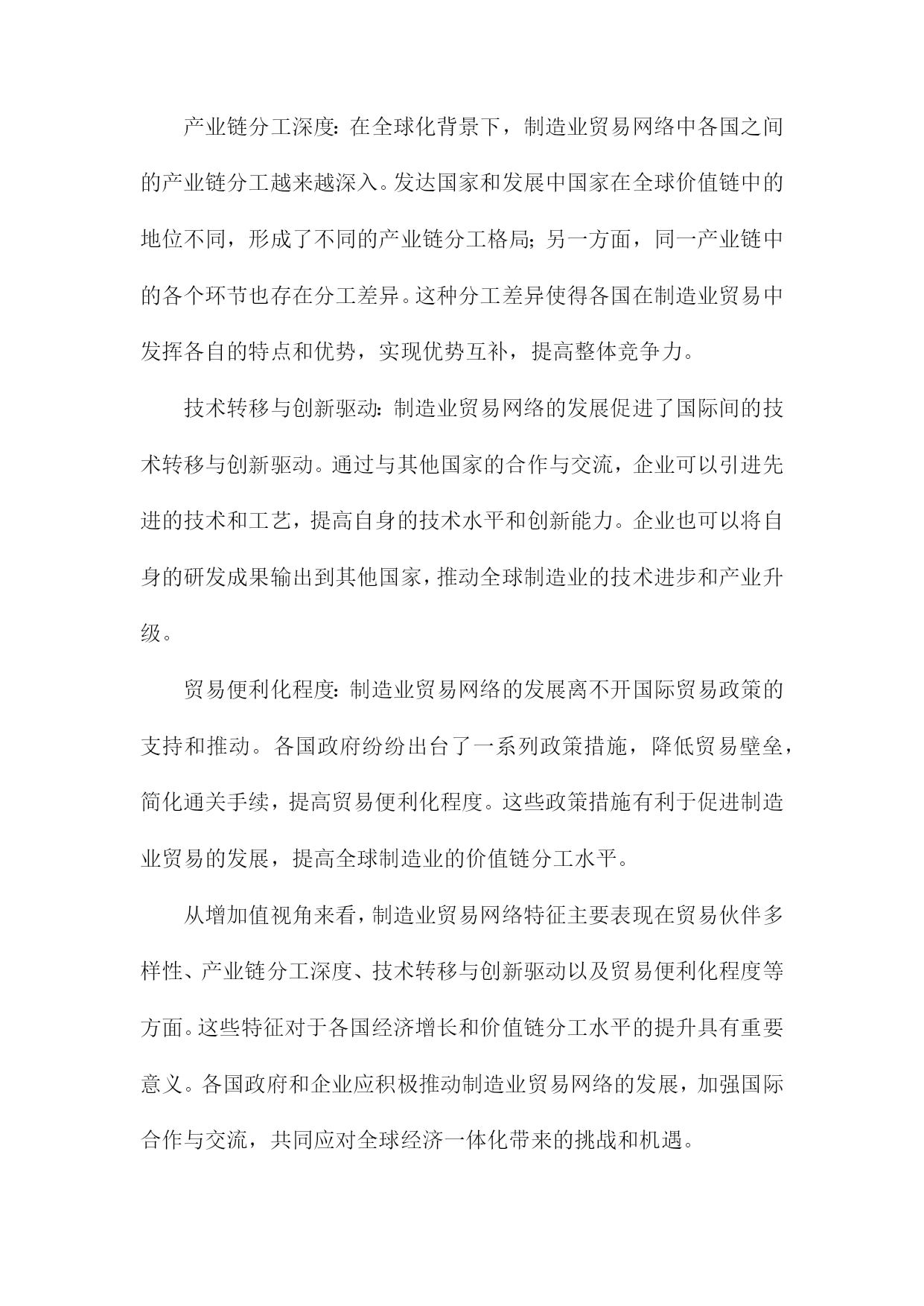 产业链分工深度：在全球化背景下，制造业贸易网络中各国之间的产业链分工越来越深入。发达国家和发展中国家在全球价值链中的地位不同，形成了不同的产业链分工格局；另一方面，同一产业链中的各个环节也存在分工差异。这种分工差异使得各国在制造业贸易中发挥各自的特点和优势，实现优势互补，提高整体竞争力。

技术转移与创新驱动：制造业贸易网络的发展促进了国际间的技术转移与创新驱动。通过与其他国家的合作与交流，企业可以引进先进的技术和工艺，提高自身的技术水平和创新能力。企业也可以将自身的研发成果输出到其他国家，推动全球制造业的技术进步和产业升级。

贸易便利化程度：制造业贸易网络的发展离不开国际贸易政策的支持和推动。各国政府纷纷出台了一系列政策措施，降低贸易壁垒，简化通关手续，提高贸易便利化程度。这些政策措施有利于促进制造业贸易的发展，提高全球制造业的价值链分工水平。

从增加值视角来看，制造业贸易网络特征主要表现在贸易伙伴多样性、产业链分工深度、技术转移与创新驱动以及贸易便利化程度等方面。这些特征对于各国经济增长和价值链分工水平的提升具有重要意义。各国政府和企业应积极推动制造业贸易网络的发展，加强国际合作与交流，共同应对全球经济一体化带来的挑战和机遇。